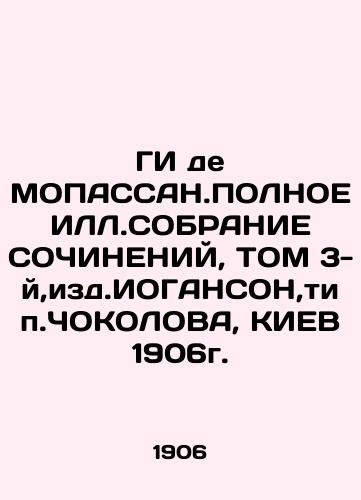 ГИ де МОПАССАН.ПОЛНОЕ ИЛЛ.СОБРАНИЕ СОЧИНЕНИЙ, ТОМ 3-й,изд.ИОГАНСОН,тип.ЧОКОЛОВА, КИЕВ 1906г.

1906